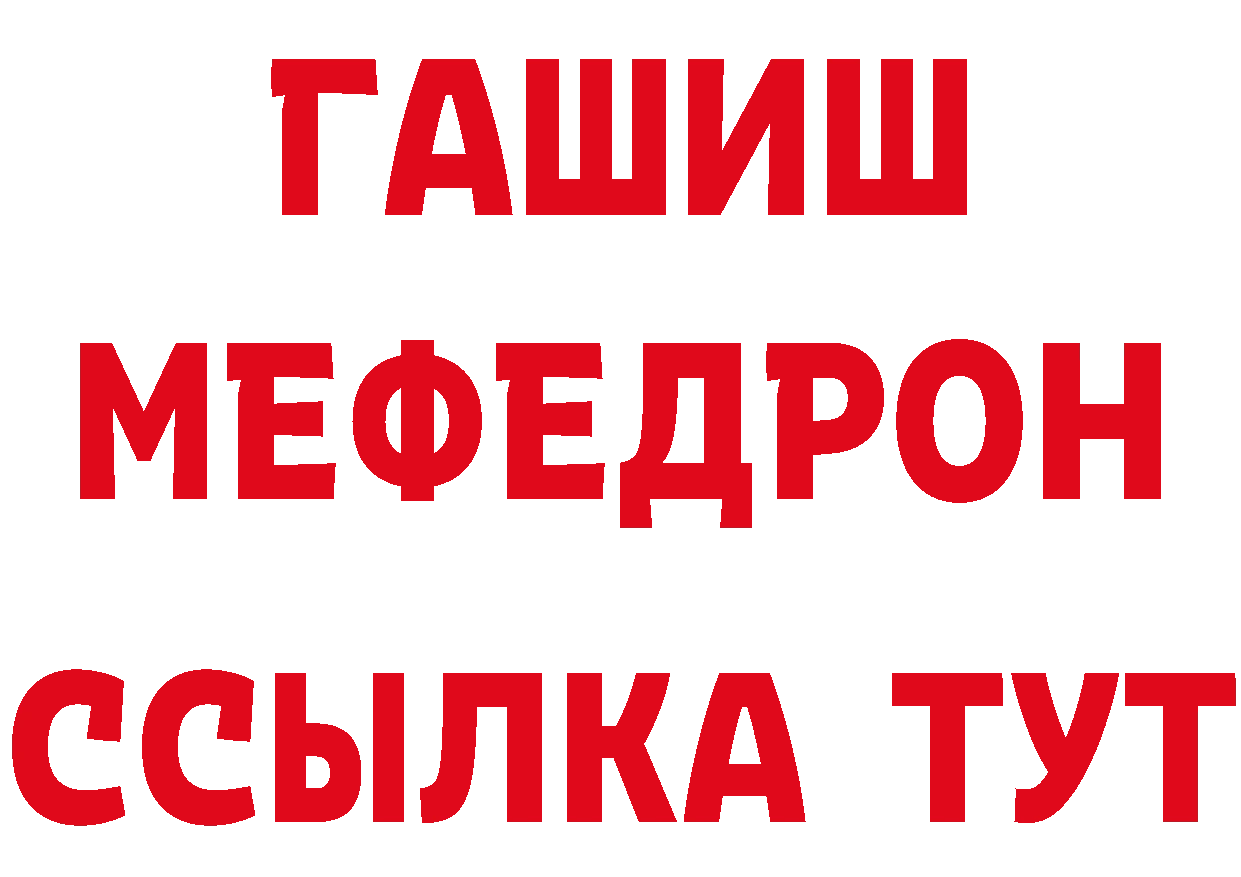 ГАШИШ
МЕФЕДРОН
ССЫЛКА ТУТ